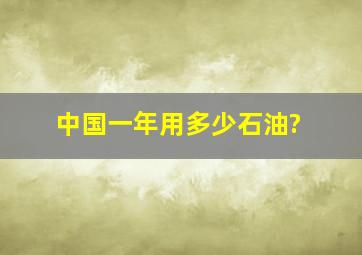 中国一年用多少石油?